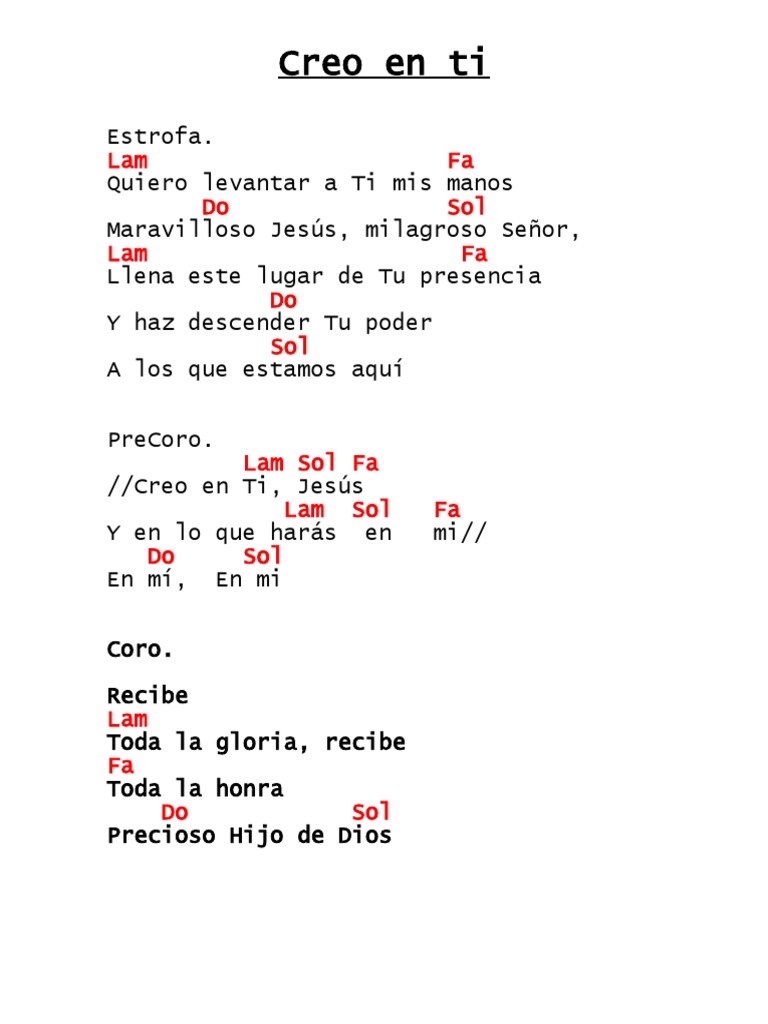 Creo en ti

Estrofa.
Lam                        Fa
Quiero levantar a Ti mis manos
       Do                  Sol
Maravilloso Jesús, milagroso Señor,
Lam                         Fa
Llena este lugar de Tu presencia
            Do
Y haz descender Tu poder
            Sol
A los que estamos aquí

PreCoro.
          Lam Sol Fa
//Creo en Ti, Jesús
             Lam  Sol   Fa
Y en lo que harás  en   mi//
   Do     Sol
En mí,  En mi

Coro.

Recibe
Lam
Toda la gloria, recibe
Fa
Toda la honra
    Do           Sol
Precioso Hijo de Dios